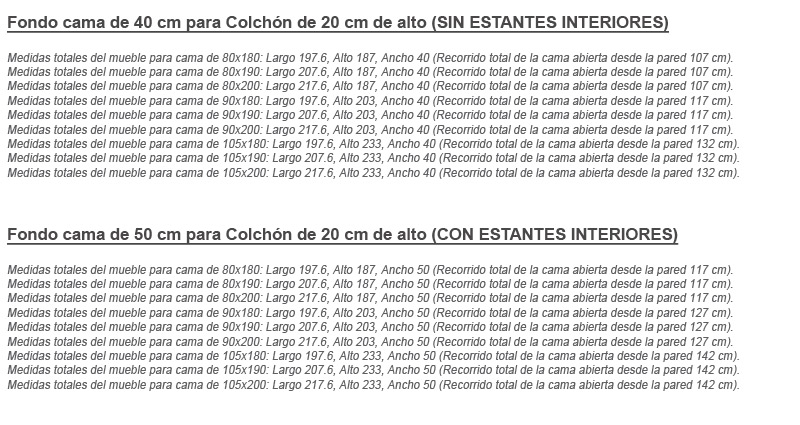 Fondo cama de 40 cm para Colchón de 20 cm de alto (SIN ESTANTES INTERIORES)

Medidas totales del mueble para cama de 80x180: Largo 197.6, Alto 187, Ancho 40 (Recorrido total de la cama abierta desde la pared 107 cm).
Medidas totales del mueble para cama de 80x190: Largo 207.6, Alto 187, Ancho 40 (Recorrido total de la cama abierta desde la pared 107 cm).
Medidas totales del mueble para cama de 80x200: Largo 217.6, Alto 187, Ancho 40 (Recorrido total de la cama abierta desde la pared 107 cm).
Medidas totales del mueble para cama de 90x180: Largo 197.6, Alto 203, Ancho 40 (Recorrido total de la cama abierta desde la pared 117 cm).
Medidas totales del mueble para cama de 90x190: Largo 207.6, Alto 203, Ancho 40 (Recorrido total de la cama abierta desde la pared 117 cm).
Medidas totales del mueble para cama de 90x200: Largo 217.6, Alto 203, Ancho 40 (Recorrido total de la cama abierta desde la pared 117 cm).
Medidas totales del mueble para cama de 105x180: Largo 197.6, Alto 233, Ancho 40 (Recorrido total de la cama abierta desde la pared 132 cm).
Medidas totales del mueble para cama de 105x190: Largo 207.6, Alto 233, Ancho 40 (Recorrido total de la cama abierta desde la pared 132 cm).
Medidas totales del mueble para cama de 105x200: Largo 217.6, Alto 233, Ancho 40 (Recorrido total de la cama abierta desde la pared 132 cm).

Fondo cama de 50 cm para Colchón de 20 cm de alto (CON ESTANTES INTERIORES)

Medidas totales del mueble para cama de 80x180: Largo 197.6, Alto 187, Ancho 50 (Recorrido total de la cama abierta desde la pared 117 cm).
Medidas totales del mueble para cama de 80x190: Largo 207.6, Alto 187, Ancho 50 (Recorrido total de la cama abierta desde la pared 117 cm).
Medidas totales del mueble para cama de 80x200: Largo 217.6, Alto 187, Ancho 50 (Recorrido total de la cama abierta desde la pared 117 cm).
Medidas totales del mueble para cama de 90x180: Largo 197.6, Alto 203, Ancho 50 (Recorrido total de la cama abierta desde la pared 127 cm).
Medidas totales del mueble para cama de 90x190: Largo 207.6, Alto 203, Ancho 50 (Recorrido total de la cama abierta desde la pared 127 cm).
Medidas totales del mueble para cama de 90x200: Largo 217.6, Alto 203, Ancho 50 (Recorrido total de la cama abierta desde la pared 127 cm).
Medidas totales del mueble para cama de 105x180: Largo 197.6, Alto 233, Ancho 50 (Recorrido total de la cama abierta desde la pared 142 cm).
Medidas totales del mueble para cama de 105x190: Largo 207.6, Alto 233, Ancho 50 (Recorrido total de la cama abierta desde la pared 142 cm).
Medidas totales del mueble para cama de 105x200: Largo 217.6, Alto 233, Ancho 50 (Recorrido total de la cama abierta desde la pared 142 cm).